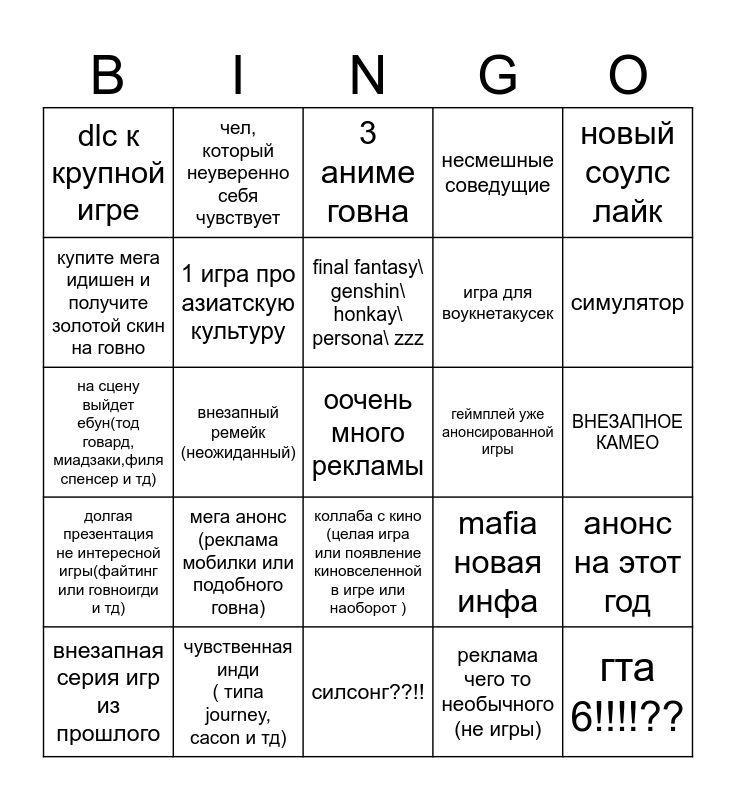 | B | I | N | G | O |
|---|---|---|---|---|
| dlc к крупной игре | чел, который неуверенно себя чувствует | 3 аниме говна | несмешные соведущие | новый соулс лайк |
| купите мега идишен и получите золотой скин на говно | 1 игра про азиатскую культуру | final fantasy\ genshin\ honkay\ persona\ zzz | игра для воукнетакусек | симулятор |
| на сцену выйдет ебун(тод говард, миадзаки,филя спенсер и тд) | внезапный ремейк (неожиданный) | оочень много рекламы | геймплей уже анонсированной игры | ВНЕЗАПНОЕ КАМЕО |
| долгая презентация не интересной игры(файтинг или говноигди и тд) | мега анонс (реклама мобилки или подобного говна) | коллаба с кино (целая игра или появление киновселенной в игре или наоборот ) | mafia новая инфа | анонс на этот год |
| внезапная серия игр из прошлого | чувственная инди ( типа journey, cacon и тд) | силсонг??!! | реклама чего то необычного (не игры) | гта 6!!!!?? |